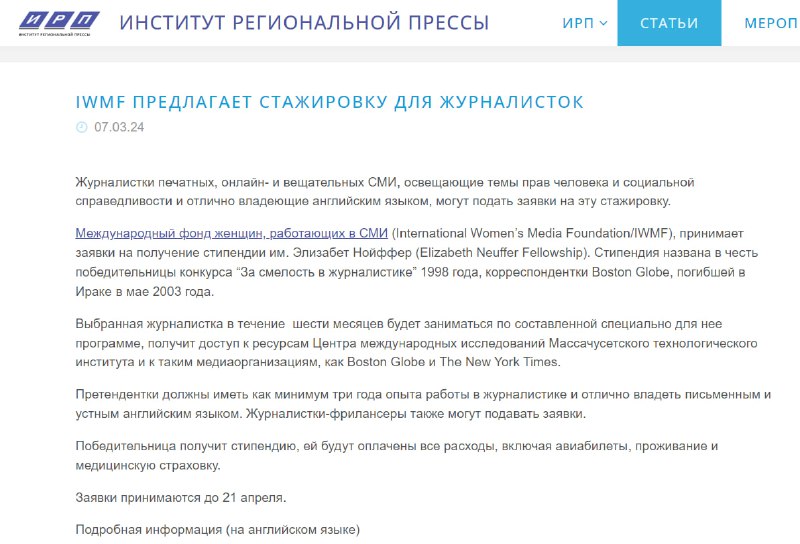 ИРП
ИНСТИТУТ РЕГИОНАЛЬНОЙ ПРЕССЫ

ИНСТИТУТ РЕГИОНАЛЬНОЙ ПРЕССЫ

ИРП

СТАТЬИ

МЕРОП

IWMF ПРЕДЛАГАЕТ СТАЖИРОВКУ ДЛЯ ЖУРНАЛИСТОК

07.03.24

Журналистки печатных, онлайн- и вещательных СМИ, освещающие темы прав человека и социальной справедливости и отлично владеющие английским языком, могут подать заявки на эту стажировку.

Международный фонд женщин, работающих в СМИ (International Women's Media Foundation/IWMF), принимает заявки на получение стипендии им. Элизабет Нойффер (Elizabeth Neuffer Fellowship). Стипендия названа в честь победительницы конкурса "За смелость в журналистике" 1998 года, корреспондентки Boston Globe, погибшей в Ираке в мае 2003 года.

Выбранная журналистка в течение шести месяцев будет заниматься по составленной специально для нее программе, получит доступ к ресурсам Центра международных исследований Массачусетского технологического института и к таким медиаорганизациям, как Boston Globe и The New York Times.

Претендентки должны иметь как минимум три года опыта работы в журналистике и отлично владеть письменным и устным английским языком. Журналистки-фрилансеры также могут подавать заявки.

Победительница получит стипендию, ей будут оплачены все расходы, включая авиабилеты, проживание и медицинскую страховку.

Заявки принимаются до 21 апреля.

Подробная информация (на английском языке)